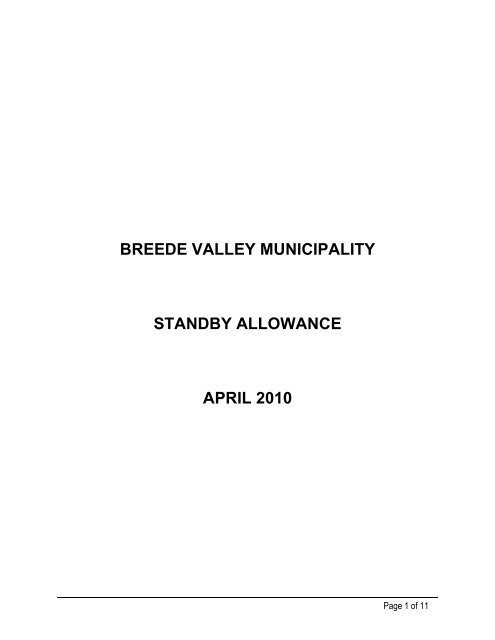 BREEDE VALLEY MUNICIPALITY

STANDBY ALLOWANCE

APRIL 2010

Page 1 of 11